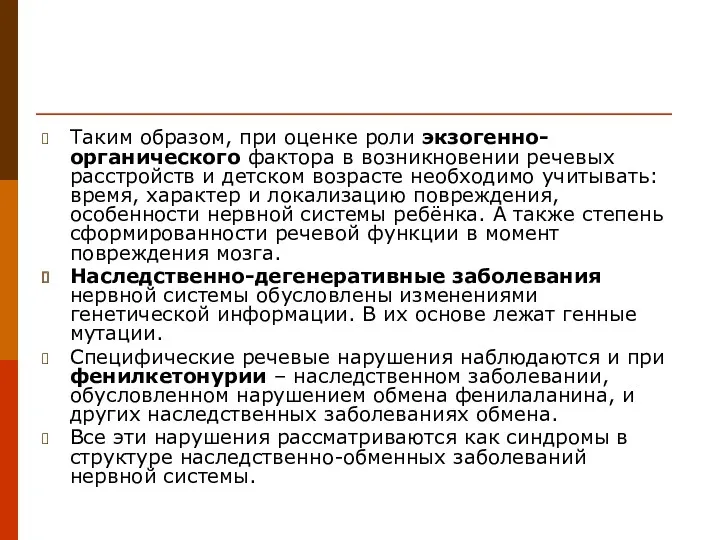 Таким образом, при оценке роли экзогенно-органического фактора в возникновении речевых расстройств и детском возрасте необходимо учитывать: время, характер и локализацию повреждения, особенности нервной системы ребёнка. А также степень сформированности речевой функции в момент повреждения мозга.

Наследственно-дегенеративные заболевания нервной системы обусловлены изменениями генетической информации. В их основе лежат генные мутации.

Специфические речевые нарушения наблюдаются и при фенилкетонурии – наследственном заболевании, обусловленном нарушением обмена фенилаланина, и других наследственных заболеваниях обмена.

Все эти нарушения рассматриваются как синдромы в структуре наследственно-обменных заболеваний нервной системы.